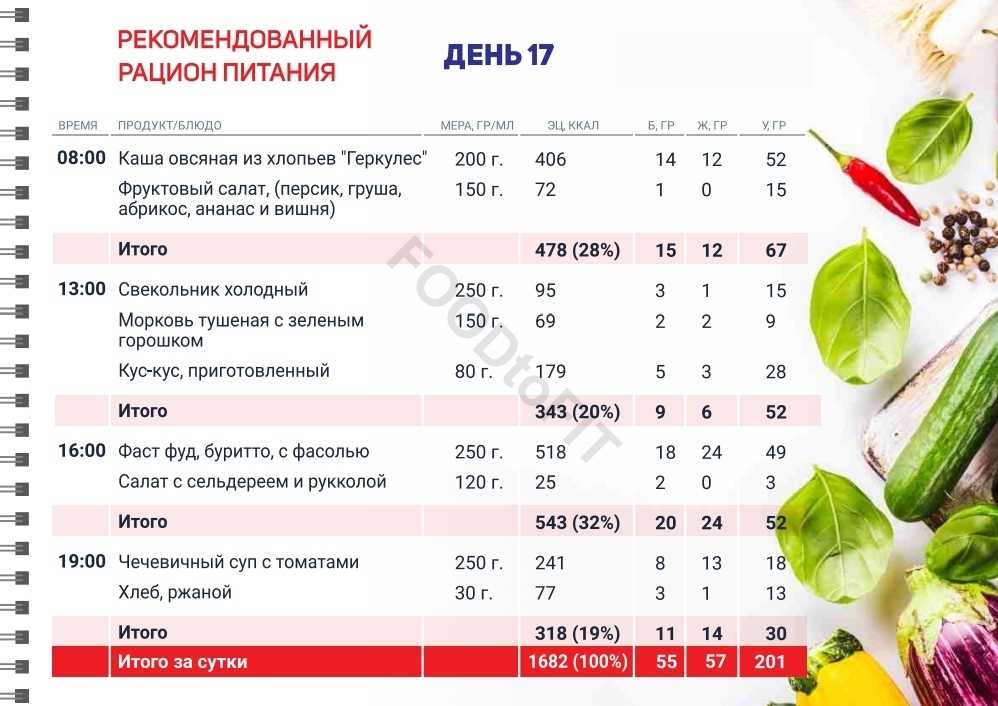 РЕКОМЕНДОВАННЫЙ РАЦИОН ПИТАНИЯ

ДЕНЬ 17

| ВРЕМЯ | ПРОДУКТ/БЛЮДО | МЕРА, ГР/МЛ | ЭЦ, ККАЛ | Б, ГР | Ж, ГР | У, ГР |
|---|---|---|---|---|---|---|
| 08:00 | Каша овсяная из хлопьев "Геркулес" | 200 г. | 406 | 14 | 12 | 52 |
| | Фруктовый салат, (персик, груша, абрикос, ананас и вишня) | 150 г. | 72 | 1 | 0 | 15 |
| | Итого | | 478 (28%) | 15 | 12 | 67 |
| 13:00 | Свекольник холодный | 250 г. | 95 | 3 | 1 | 15 |
| | Морковь тушеная с зеленым горошком | 150 г. | 69 | 2 | 2 | 9 |
| | Кус-кус, приготовленный | 80 г. | 179 | 5 | 3 | 28 |
| | Итого | | 343 (20%) | 9 | 6 | 52 |
| 16:00 | Фаст фуд, буритто, с фасолью | 250 г. | 518 | 18 | 24 | 49 |
| | Салат с сельдереем и рукколой | 120 г. | 25 | 2 | 0 | 3 |
| | Итого | | 543 (32%) | 20 | 24 | 52 |
| 19:00 | Чечевичный суп с томатами | 250 г. | 241 | 8 | 13 | 18 |
| | Хлеб, ржаной | 30 г. | 77 | 3 | 1 | 13 |
| | Итого | | 318 (19%) | 11 | 14 | 30 |
| | Итого за сутки | | 1682 (100%) | 55 | 57 | 201 |

FOODtoFIT